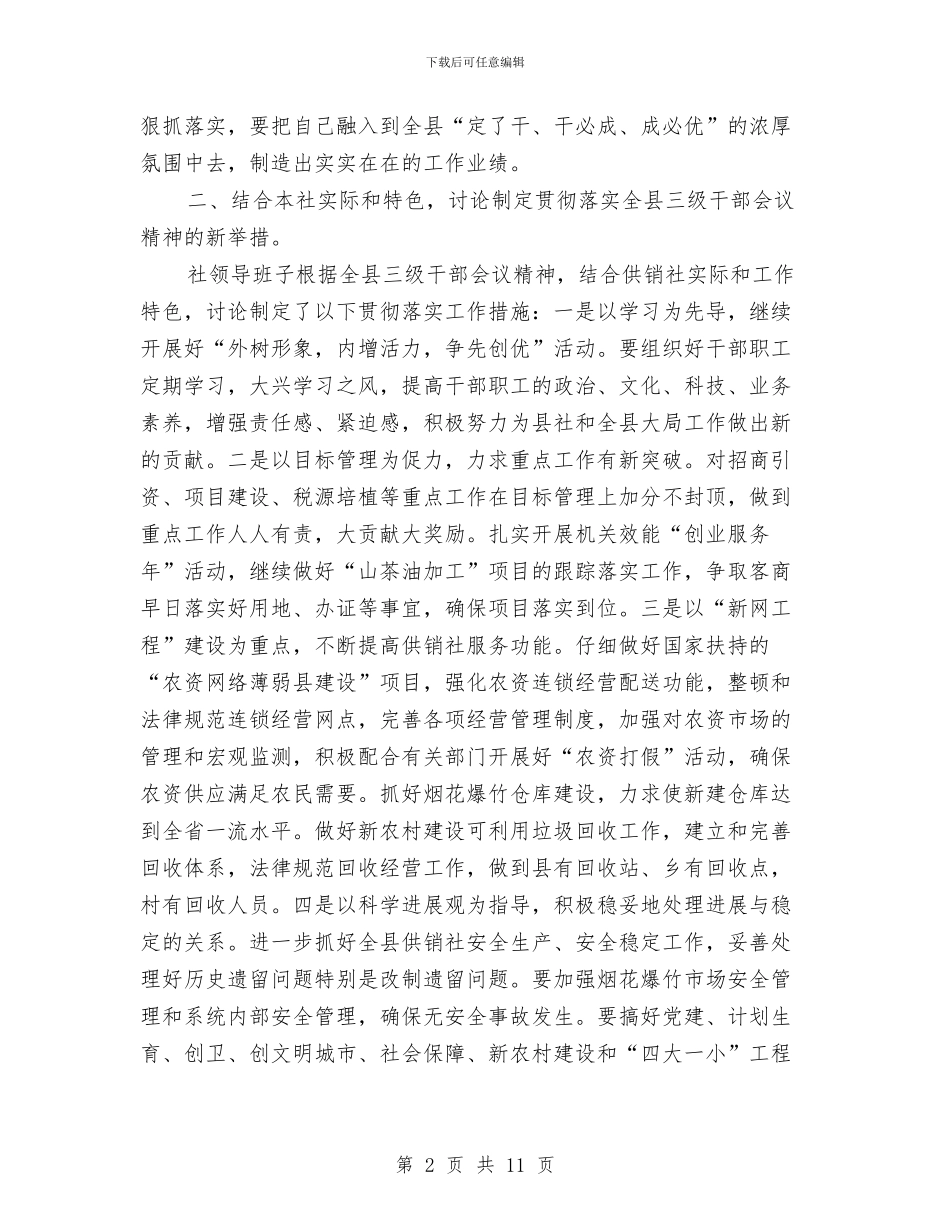 下载后可任意编辑

狠抓落实，要把自己融入到全县“定了干、干必成、成必优”的浓厚氛围中去，制造出实实在在的工作业绩。

二、结合本社实际和特色，讨论制定贯彻落实全县三级干部会议精神的新举措。

社领导班子根据全县三级干部会议精神，结合供销社实际和工作特色，讨论制定了以下贯彻落实工作措施：一是以学习为先导，继续开展好“外树形象，内增活力，争先创优”活动。要组织好干部职工定期学习，大兴学习之风，提高干部职工的政治、文化、科技、业务素养，增强责任感、紧迫感，积极努力为县社和全县大局工作做出新的贡献。二是以目标管理为促力，力求重点工作有新突破。对招商引资、项目建设、税源培植等重点工作在目标管理上加分不封顶，做到重点工作人人有责，大贡献大奖励。扎实开展机关效能“创业服务年”活动，继续做好“山茶油加工”项目的跟踪落实工作，争取客商早日落实好用地、办证等事宜，确保项目落实到位。三是以“新网工程”建设为重点，不断提高供销社服务功能。仔细做好国家扶持的“农资网络薄弱县建设”项目，强化农资连锁经营配送功能，整顿和法律规范连锁经营网点，完善各项经营管理制度，加强对农资市场的管理和宏观监测，积极配合有关部门开展好“农资打假”活动，确保农资供应满足农民需要。抓好烟花爆竹仓库建设，力求使新建仓库达到全省一流水平。做好新农村建设可利用垃圾回收工作，建立和完善回收体系，法律规范回收经营工作，做到县有回收站、乡有回收点，村有回收人员。四是以科学进展观为指导，积极稳妥地处理进展与稳定的关系。进一步抓好全县供销社安全生产、安全稳定工作，妥善处理好历史遗留问题特别是改制遗留问题。要加强烟花爆竹市场安全管理和系统内部安全管理，确保无安全事故发生。要搞好党建、计划生育、创卫、创文明城市、社会保障、新农村建设和“四大一小”工程

第 2 页 共 11 页